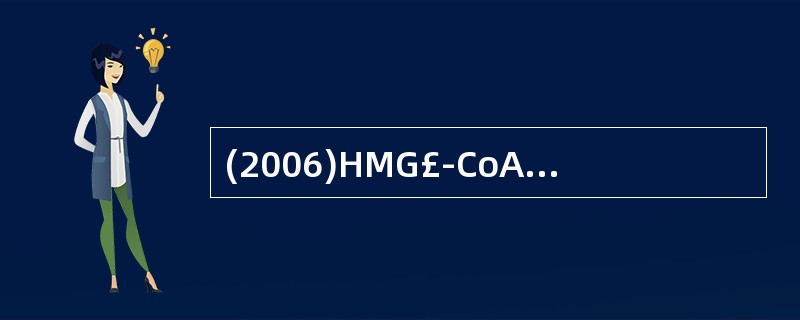 (2006)HMG£-CoA…